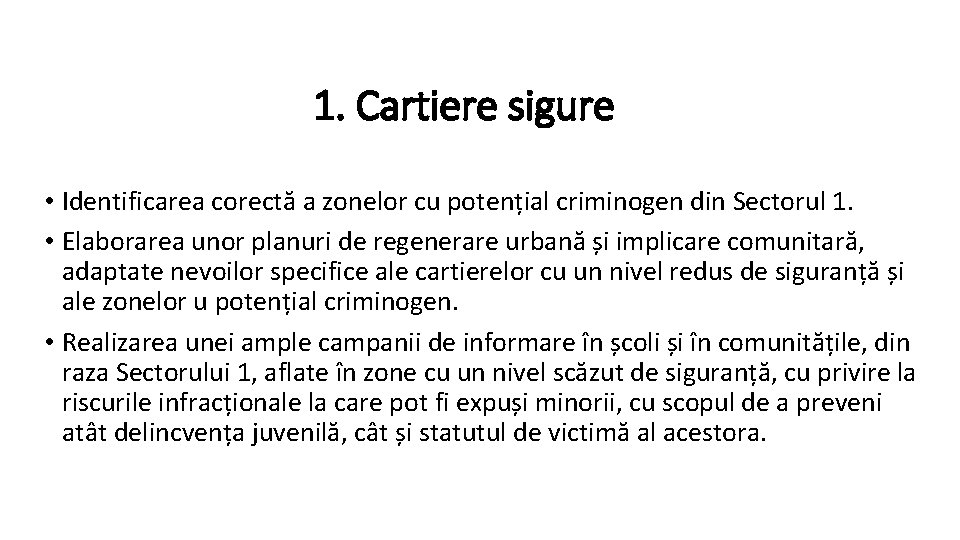 1. Cartiere sigure

• Identificarea corectă a zonelor cu potențial criminogen din Sectorul 1.

• Elaborarea unor planuri de regenerare urbană și implicare comunitară, adaptate nevoilor specifice ale cartierelor cu un nivel redus de siguranță și ale zonelor u potențial criminogen.

• Realizarea unei ample campanii de informare în școli și în comunitățile, din raza Sectorului 1, aflate în zone cu un nivel scăzut de siguranță, cu privire la riscurile infracționale la care pot fi expuși minorii, cu scopul de a preveni atât delincvența juvenilă, cât și statutul de victimă al acestora.